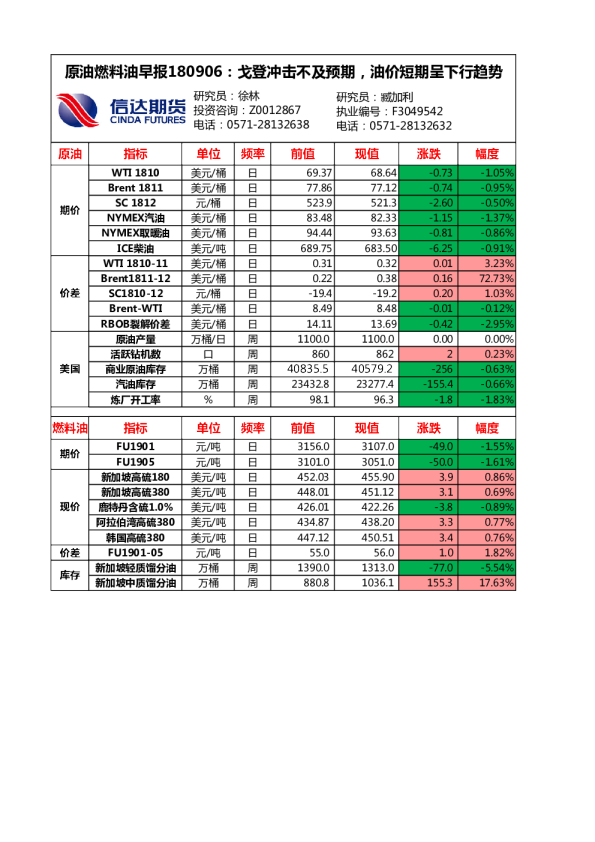 原油燃料油早报180906：戈登冲击不及预期，油价短期呈下行趋势

信达期货 CINDA FUTURES

研究员：徐林
投资咨询：Z0012867
电话：0571-28132638

研究员：臧加利
执业编号：F3049542
电话：0571-28132632

| 原油 | 指标 | 单位 | 频率 | 前值 | 现值 | 涨跌 | 幅度 |
|---|---|---|---|---|---|---|---|
| 期价 | WTI 1810 | 美元/桶 | 日 | 69.37 | 68.64 | -0.73 | -1.05% |
| | Brent 1811 | 美元/桶 | 日 | 77.86 | 77.12 | -0.74 | -0.95% |
| | SC 1812 | 元/桶 | 日 | 523.9 | 521.3 | -2.60 | -0.50% |
| | NYMEX汽油 | 美元/桶 | 日 | 83.48 | 82.33 | -1.15 | -1.37% |
| | NYMEX取暖油 | 美元/桶 | 日 | 94.44 | 93.63 | -0.81 | -0.86% |
| | ICE柴油 | 美元/吨 | 日 | 689.75 | 683.50 | -6.25 | -0.91% |
| 价差 | WTI 1810-11 | 美元/桶 | 日 | 0.31 | 0.32 | 0.01 | 3.23% |
| | Brent1811-12 | 美元/桶 | 日 | 0.22 | 0.38 | 0.16 | 72.73% |
| | SC1810-12 | 元/桶 | 日 | -19.4 | -19.2 | 0.20 | 1.03% |
| | Brent-WTI | 美元/桶 | 日 | 8.49 | 8.48 | -0.01 | -0.12% |
| | RBOB裂解价差 | 美元/桶 | 日 | 14.11 | 13.69 | -0.42 | -2.95% |
| 美国 | 原油产量 | 万桶/日 | 周 | 1100.0 | 1100.0 | 0.00 | 0.00% |
| | 活跃钻机数 | 口 | 周 | 860 | 862 | 2 | 0.23% |
| | 商业原油库存 | 万桶 | 周 | 40835.5 | 40579.2 | -256 | -0.63% |
| | 汽油库存 | 万桶 | 周 | 23432.8 | 23277.4 | -155.4 | -0.66% |
| | 炼厂开工率 | % | 周 | 98.1 | 96.3 | -1.8 | -1.83% |

| 燃料油 | 指标 | 单位 | 频率 | 前值 | 现值 | 涨跌 | 幅度 |
|---|---|---|---|---|---|---|---|
| 期价 | FU1901 | 元/吨 | 日 | 3156.0 | 3107.0 | -49.0 | -1.55% |
| | FU1905 | 元/吨 | 日 | 3101.0 | 3051.0 | -50.0 | -1.61% |
| 现价 | 新加坡高硫180 | 美元/吨 | 日 | 452.03 | 455.90 | 3.9 | 0.86% |
| | 新加坡高硫380 | 美元/吨 | 日 | 448.01 | 451.12 | 3.1 | 0.69% |
| | 鹿特丹含硫1.0% | 美元/吨 | 日 | 426.01 | 422.26 | -3.8 | -0.89% |
| | 阿拉伯湾高硫380 | 美元/吨 | 日 | 434.87 | 438.20 | 3.3 | 0.77% |
| | 韩国高硫380 | 美元/吨 | 日 | 447.12 | 450.51 | 3.4 | 0.76% |
| 价差 | FU1901-05 | 元/吨 | 日 | 55.0 | 56.0 | 1.0 | 1.82% |
| 库存 | 新加坡轻质馏分油 | 万桶 | 周 | 1390.0 | 1313.0 | -77.0 | -5.54% |
| | 新加坡中质馏分油 | 万桶 | 周 | 880.8 | 1036.1 | 155.3 | 17.63% |